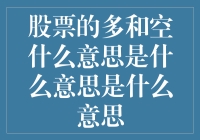 股票的多和空什么意思是什么意思是什么意思